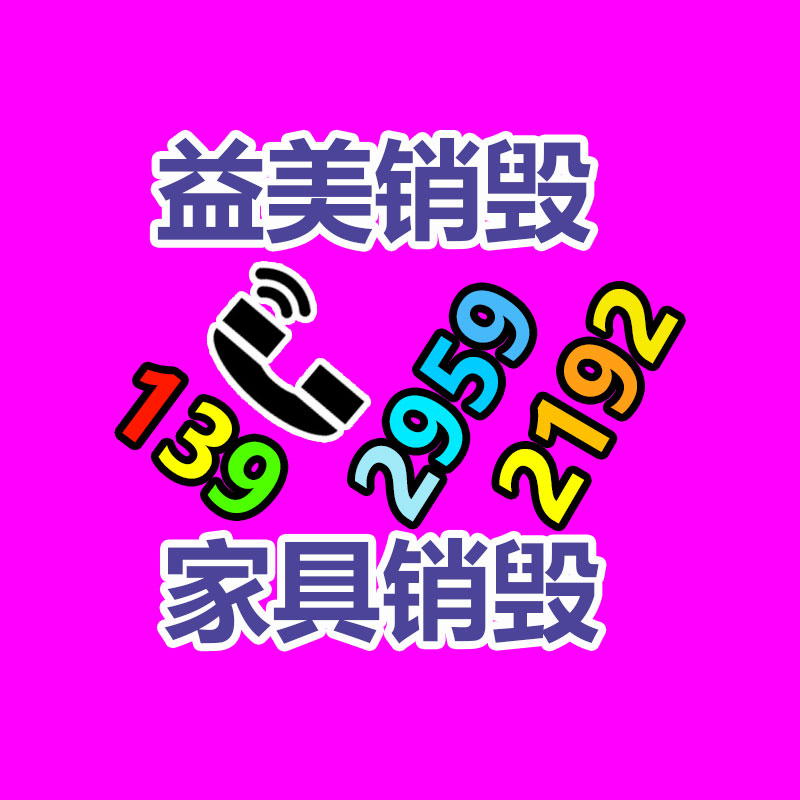 益美销毁

139 2959 2192

家具销毁